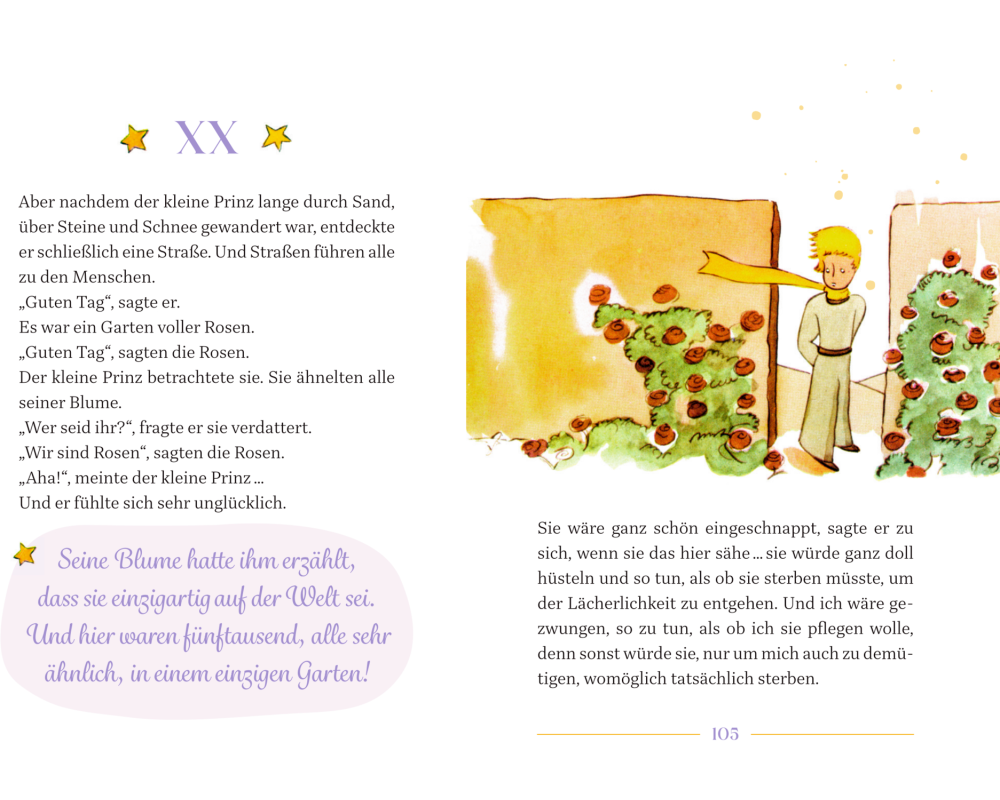 XX

Aber nachdem der kleine Prinz lange durch Sand, über Steine und Schnee gewandert war, entdeckte er schließlich eine Straße. Und Straßen führen alle zu den Menschen.
„Guten Tag“, sagte er.
Es war ein Garten voller Rosen.
„Guten Tag“, sagten die Rosen.
Der kleine Prinz betrachtete sie. Sie ähnelten alle seiner Blume.
„Wer seid ihr?“, fragte er sie verdattert.
„Wir sind Rosen“, sagten die Rosen.
„Aha!“, meinte der kleine Prinz …
Und er fühlte sich sehr unglücklich.

Seine Blume hatte ihm erzählt, dass sie einzigartig auf der Welt sei. Und hier waren fünftausend, alle sehr ähnlich, in einem einzigen Garten!

Sie wäre ganz schön eingeschnappt, sagte er zu sich, wenn sie das hier sähe … sie würde ganz doll hüsteln und so tun, als ob sie sterben müsste, um der Lächerlichkeit zu entgehen. Und ich wäre gezwungen, so zu tun, als ob ich sie pflegen wolle, denn sonst würde sie, nur um mich auch zu demütigen, womöglich tatsächlich sterben.

105